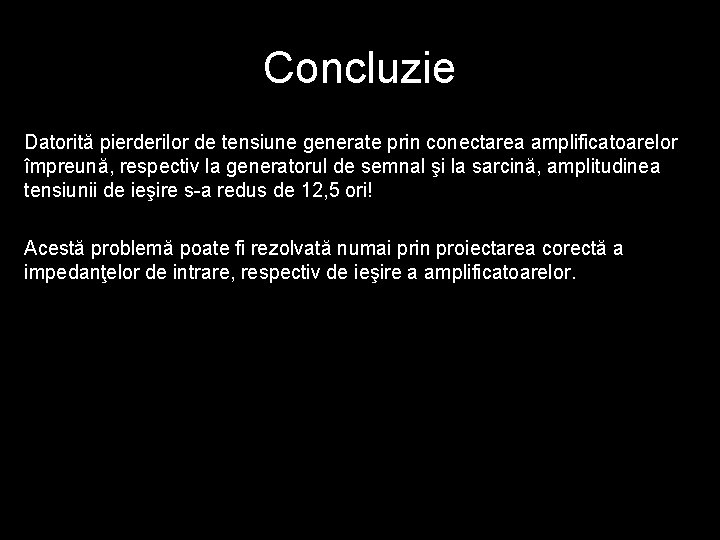 Concluzie

Datorită pierderilor de tensiune generate prin conectarea amplificatoarelor împreună, respectiv la generatorul de semnal şi la sarcină, amplitudinea tensiunii de ieşire s-a redus de 12,5 ori!

Acestă problemă poate fi rezolvată numai prin proiectarea corectă a impedanţelor de intrare, respectiv de ieşire a amplificatoarelor.